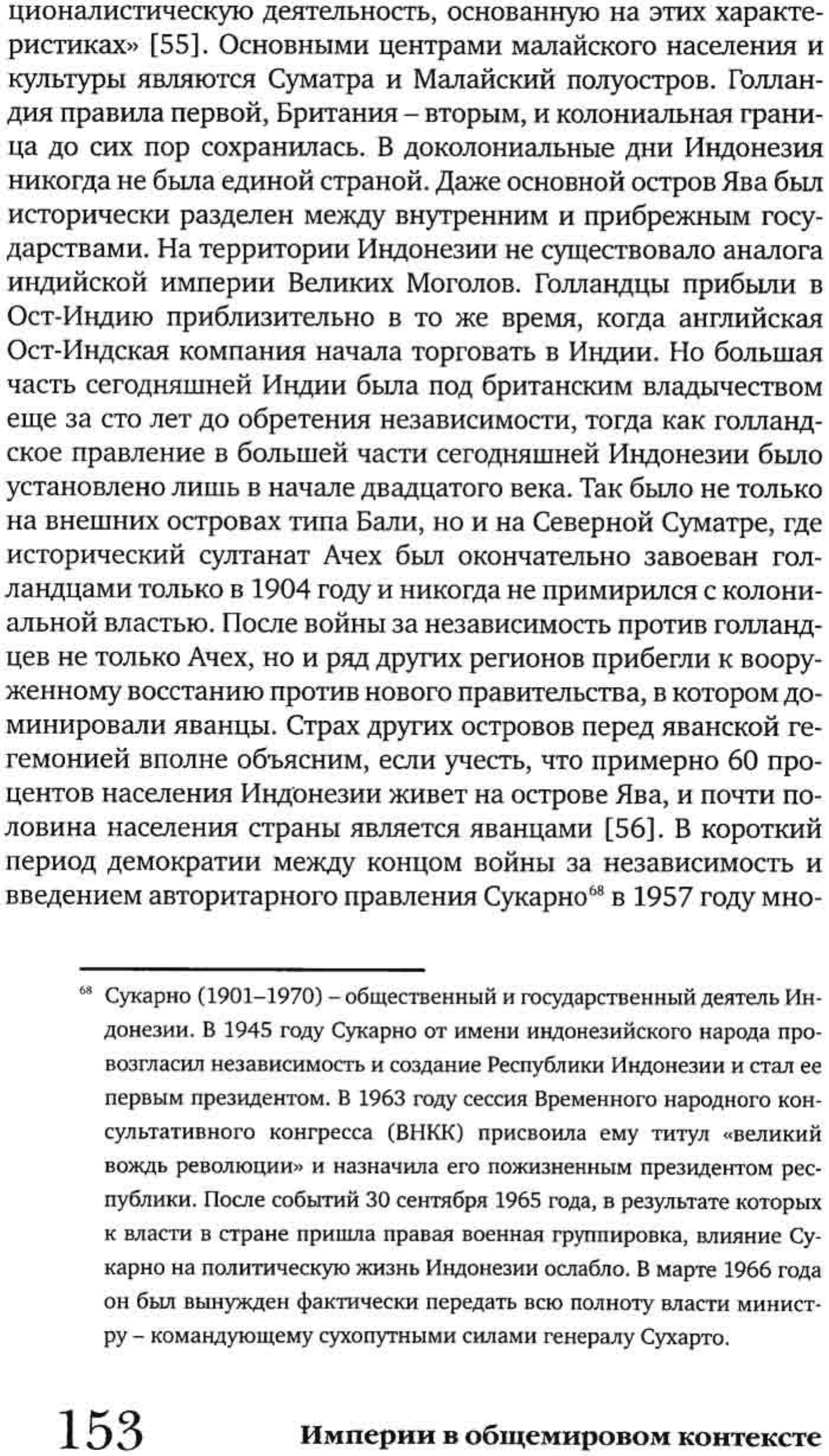 ционалистическую деятельность, основанную на этих характеристиках» [55]. Основными центрами малайского населения и культуры являются Суматра и Малайский полуостров. Голландия правила первой, Британия – вторым, и колониальная граница до сих пор сохранилась. В доколониальные дни Индонезия никогда не была единой страной. Даже основной остров Ява был исторически разделен между внутренним и прибрежным государствами. На территории Индонезии не существовало аналога индийской империи Великих Моголов. Голландцы прибыли в Ост-Индию приблизительно в то же время, когда английская Ост-Индская компания начала торговать в Индии. Но большая часть сегодняшней Индии была под британским владычеством еще за сто лет до обретения независимости, тогда как голландское правление в большей части сегодняшней Индонезии было установлено лишь в начале двадцатого века. Так было не только на внешних островах типа Бали, но и на Северной Суматре, где исторический султанат Ачех был окончательно завоеван голландцами только в 1904 году и никогда не примирился с колониальной властью. После войны за независимость против голландцев не только Ачех, но и ряд других регионов прибегли к вооруженному восстанию против нового правительства, в котором доминировали яванцы. Страх других островов перед яванской гегемонией вполне объясним, если учесть, что примерно 60 процентов населения Индонезии живет на острове Ява, и почти половина населения страны является яванцами [56]. В короткий период демократии между концом войны за независимость и введением авторитарного правления Сукарно$^{68}$ в 1957 году мно-

$^{68}$ Сукарно (1901–1970) – общественный и государственный деятель Индонезии. В 1945 году Сукарно от имени индонезийского народа провозгласил независимость и создание Республики Индонезии и стал ее первым президентом. В 1963 году сессия Временного народного консультативного конгресса (ВНКК) присвоила ему титул «великий вождь революции» и назначила его пожизненным президентом республики. После событий 30 сентября 1965 года, в результате которых к власти в стране пришла правая военная группировка, влияние Сукарно на политическую жизнь Индонезии ослабло. В марте 1966 года он был вынужден фактически передать всю полноту власти министру – командующему сухопутными силами генералу Сухарто.

153 Империи в общемировом контексте